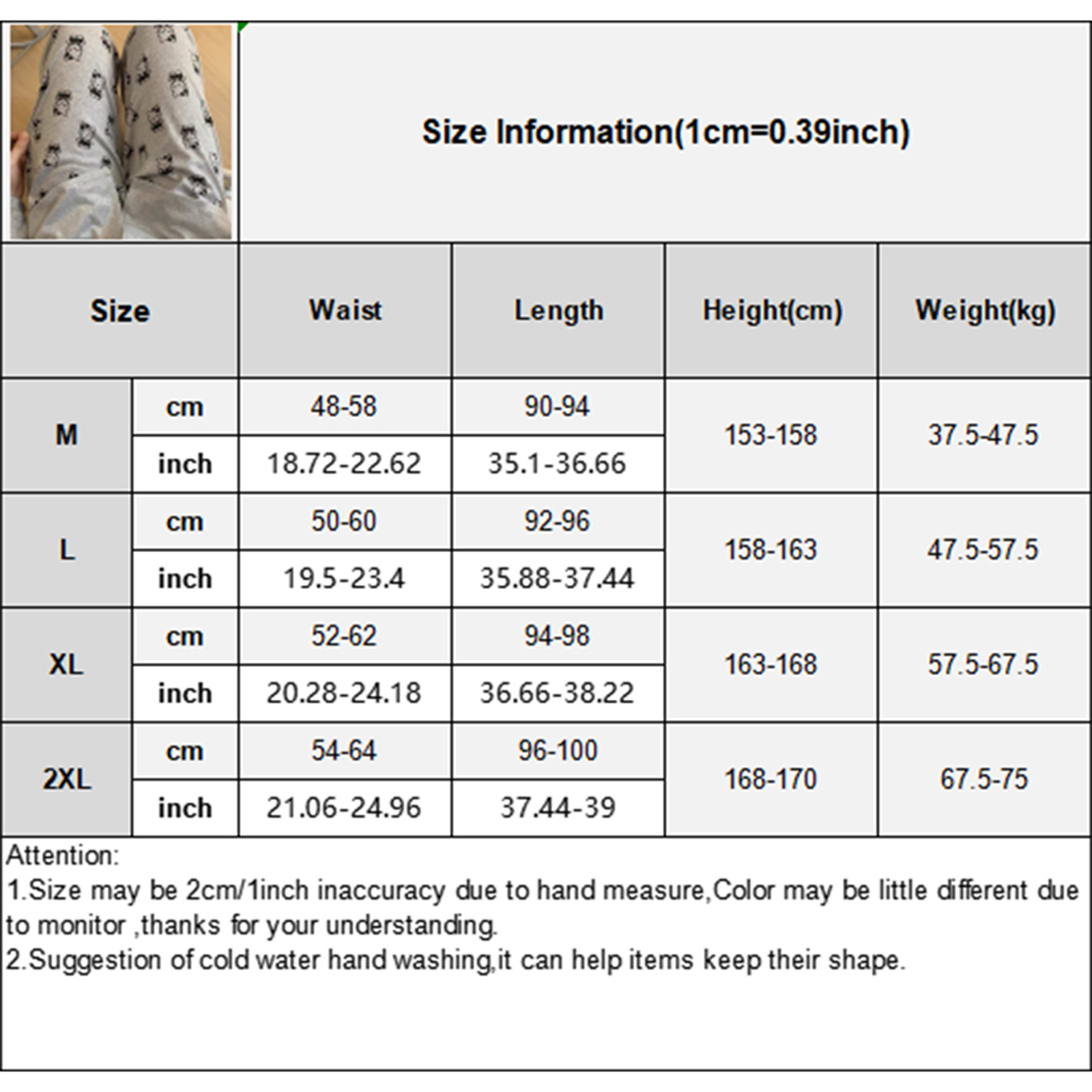 Size Information(1cm=0.39inch)

| Size | | Waist | Length | Height(cm) | Weight(kg) |
|---|---|---|---|---|---|
| M | cm | 48-58 | 90-94 | 153-158 | 37.5-47.5 |
| | inch | 18.72-22.62 | 35.1-36.66 | | |
| L | cm | 50-60 | 92-96 | 158-163 | 47.5-57.5 |
| | inch | 19.5-23.4 | 35.88-37.44 | | |
| XL | cm | 52-62 | 94-98 | 163-168 | 57.5-67.5 |
| | inch | 20.28-24.18 | 36.66-38.22 | | |
| 2XL | cm | 54-64 | 96-100 | 168-170 | 67.5-75 |
| | inch | 21.06-24.96 | 37.44-39 | | |

Attention:
1.Size may be 2cm/1inch inaccuracy due to hand measure,Color may be little different due to monitor ,thanks for your understanding.
2.Suggestion of cold water hand washing,it can help items keep their shape.